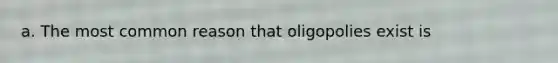 a. The most common reason that oligopolies exist is